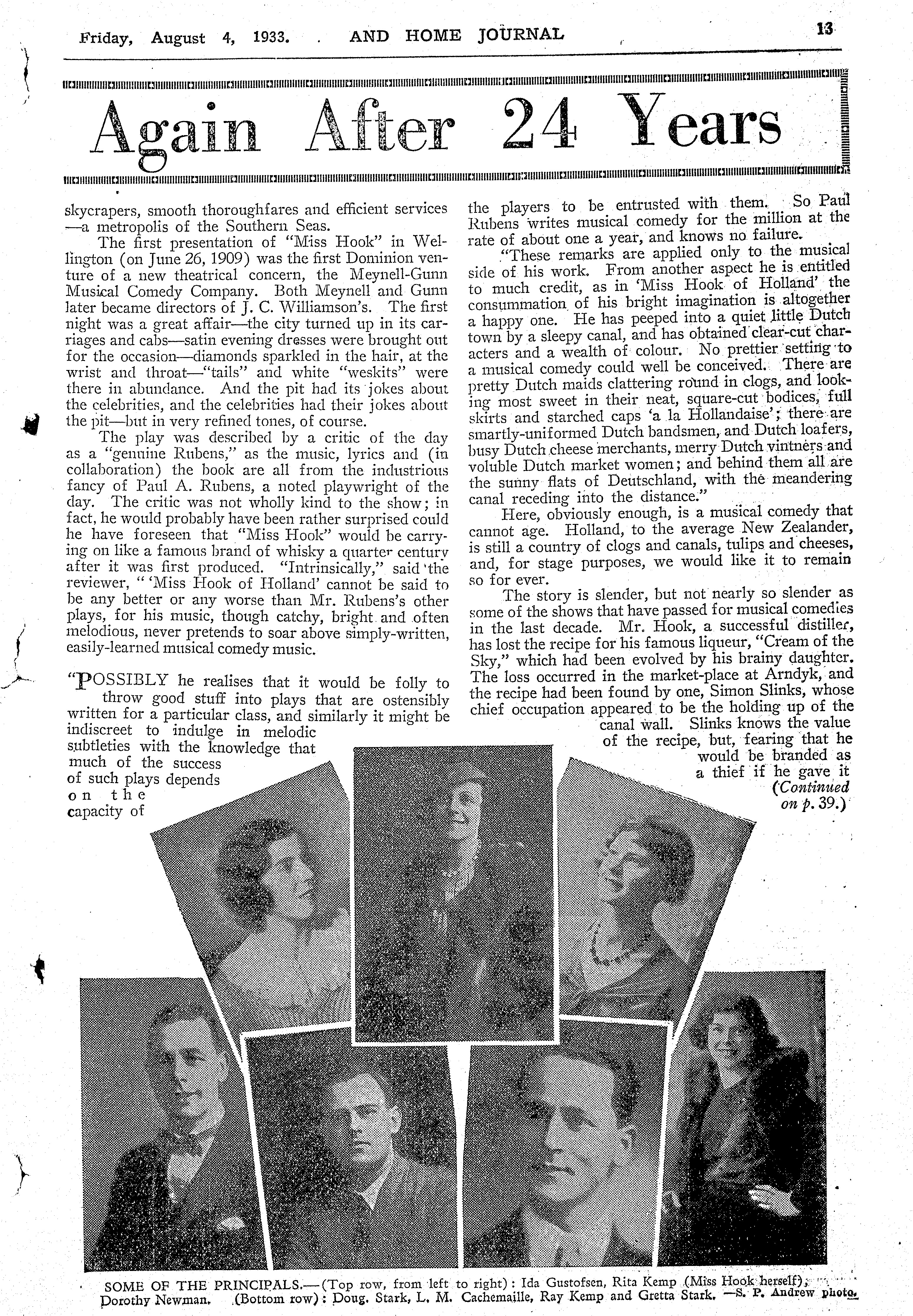 Friday, August 4, 1933. AND HOME JOURNAL 13

Again After 24 Years

skycrapers, smooth thoroughfares and efficient services —a metropolis of the Southern Seas.

The first presentation of "Miss Hook" in Wellington (on June 26, 1909) was the first Dominion venture of a new theatrical concern, the Meynell-Gunn Musical Comedy Company. Both Meynell and Gunn later became directors of J. C. Williamson's. The first night was a great affair—the city turned up in its carriages and cabs—satin evening dresses were brought out for the occasion—diamonds sparkled in the hair, at the wrist and throat—"tails" and white "weskits" were there in abundance. And the pit had its jokes about the celebrities, and the celebrities had their jokes about the pit—but in very refined tones, of course.

The play was described by a critic of the day as a "genuine Rubens," as the music, lyrics and (in collaboration) the book are all from the industrious fancy of Paul A. Rubens, a noted playwright of the day. The critic was not wholly kind to the show; in fact, he would probably have been rather surprised could he have foreseen that "Miss Hook" would be carrying on like a famous brand of whisky a quarter century after it was first produced. "Intrinsically," said the reviewer, "'Miss Hook of Holland' cannot be said to be any better or any worse than Mr. Rubens's other plays, for his music, though catchy, bright and often melodious, never pretends to soar above simply-written, easily-learned musical comedy music.

"POSSIBLY he realises that it would be folly to throw good stuff into plays that are ostensibly written for a particular class, and similarly it might be indiscreet to indulge in melodic subtleties with the knowledge that much of the success of such plays depends on the capacity of the players to be entrusted with them. So Paul Rubens writes musical comedy for the million at the rate of about one a year, and knows no failure.

"These remarks are applied only to the musical side of his work. From another aspect he is entitled to much credit, as in 'Miss Hook of Holland' the consummation of his bright imagination is altogether a happy one. He has peeped into a quiet little Dutch town by a sleepy canal, and has obtained clear-cut characters and a wealth of colour. No prettier setting to a musical comedy could well be conceived. There are pretty Dutch maids clattering round in clogs, and looking most sweet in their neat, square-cut bodices, full skirts and starched caps 'a la Hollandaise'; there are smartly-uniformed Dutch bandsmen, and Dutch loafers, busy Dutch cheese merchants, merry Dutch vintners and voluble Dutch market women; and behind them all are the sunny flats of Deutschland, with the meandering canal receding into the distance."

Here, obviously enough, is a musical comedy that cannot age. Holland, to the average New Zealander, is still a country of clogs and canals, tulips and cheeses, and, for stage purposes, we would like it to remain so for ever.

The story is slender, but not nearly so slender as some of the shows that have passed for musical comedies in the last decade. Mr. Hook, a successful distiller, has lost the recipe for his famous liqueur, "Cream of the Sky," which had been evolved by his brainy daughter. The loss occurred in the market-place at Arndyk, and the recipe had been found by one, Simon Slinks, whose chief occupation appeared to be the holding up of the canal wall. Slinks knows the value of the recipe, but, fearing that he would be branded as a thief if he gave it (Continued on p. 39.)

SOME OF THE PRINCIPALS.—(Top row, from left to right): Ida Gustofsen, Rita Kemp (Miss Hook herself), Dorothy Newman. (Bottom row): Doug. Stark, L. M. Cachemaille, Ray Kemp and Gretta Stark. —S. P. Andrew photo.